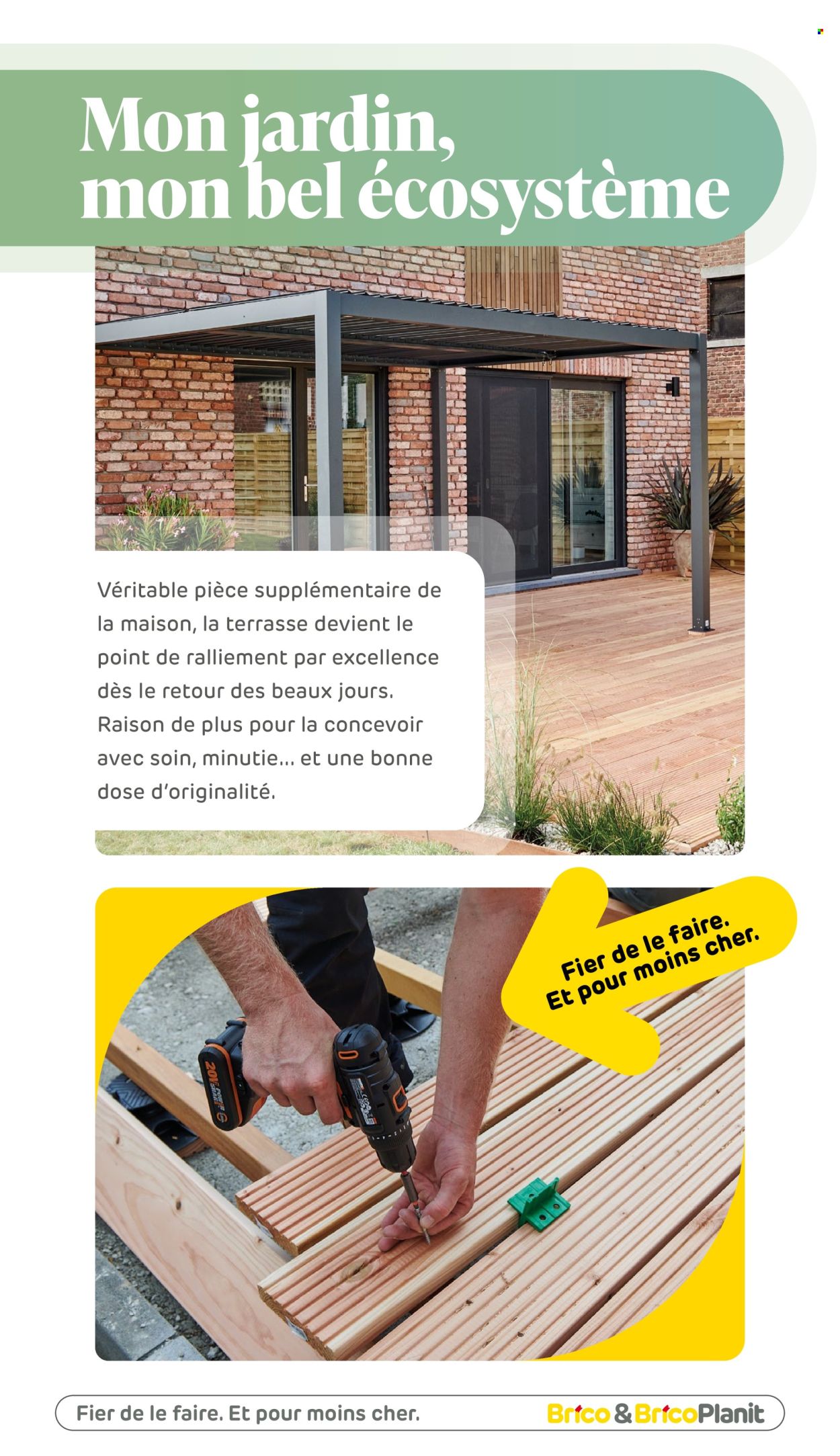 Mon jardin, mon bel écosystème

Véritable pièce supplémentaire de la maison, la terrasse devient le point de ralliement par excellence dès le retour des beaux jours. Raison de plus pour la concevoir avec soin, minutie... et une bonne dose d'originalité.

Fier de le faire. Et pour moins cher.

20V

Fier de le faire. Et pour moins cher.

Brico & BricoPlanit